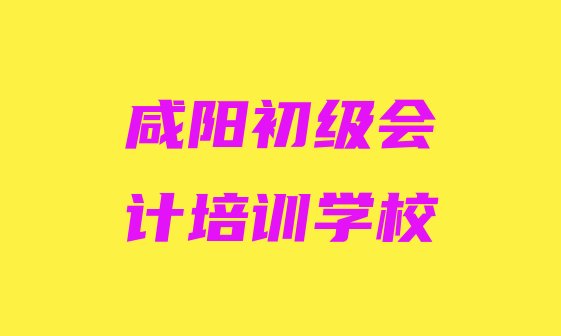 咸阳初级会计培训学校